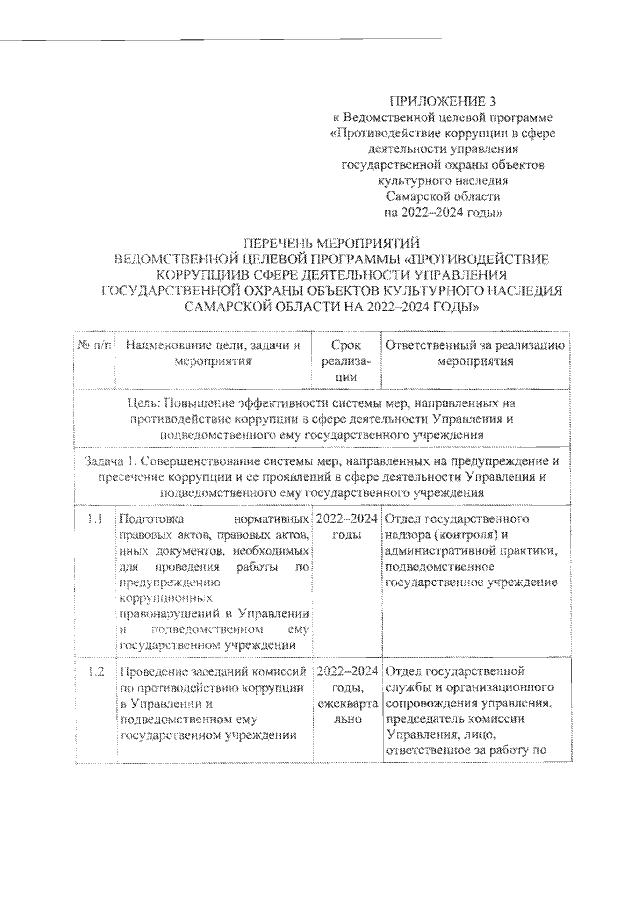 ПРИЛОЖЕНИЕ 3
к Ведомственной целевой программе «Противодействие коррупции в сфере деятельности управления государственной охраны объектов культурного наследия Самарской области на 2022–2024 годы»

ПЕРЕЧЕНЬ МЕРОПРИЯТИЙ
ВЕДОМСТВЕННОЙ ЦЕЛЕВОЙ ПРОГРАММЫ «ПРОТИВОДЕЙСТВИЕ КОРРУПЦИИВ СФЕРЕ ДЕЯТЕЛЬНОСТИ УПРАВЛЕНИЯ ГОСУДАРСТВЕННОЙ ОХРАНЫ ОБЪЕКТОВ КУЛЬТУРНОГО НАСЛЕДИЯ САМАРСКОЙ ОБЛАСТИ НА 2022–2024 ГОДЫ»

| № п/п | Наименование цели, задачи и мероприятия | Срок реализации | Ответственный за реализацию мероприятия |
|---|---|---|---|
| Цель: Повышение эффективности системы мер, направленных на противодействие коррупции в сфере деятельности Управления и подведомственного ему государственного учреждения | | | |
| Задача 1. Совершенствование системы мер, направленных на предупреждение и пресечение коррупции и ее проявлений в сфере деятельности Управления и подведомственного ему государственного учреждения | | | |
| 1.1 | Подготовка нормативных правовых актов, правовых актов, иных документов, необходимых для проведения работы по предупреждению коррупционных правонарушений в Управлении и подведомственном ему государственном учреждении | 2022–2024 годы | Отдел государственного надзора (контроля) и административной практики, подведомственное государственное учреждение |
| 1.2 | Проведение заседаний комиссий по противодействию коррупции в Управлении и подведомственном ему государственном учреждении | 2022–2024 годы, ежеквартально | Отдел государственной службы и организационного сопровождения управления, председатель комиссии Управления, лицо, ответственное за работу по |